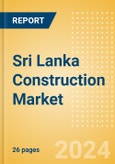 REPORT

Sri Lanka Construction Market

26 pages

2024